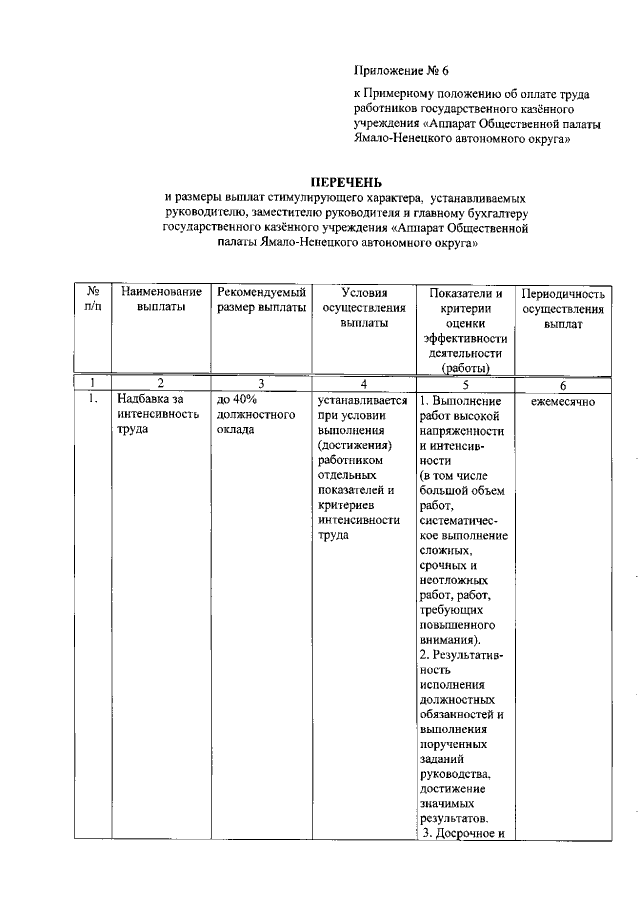 Приложение № 6

к Примерному положению об оплате труда работников государственного казённого учреждения «Аппарат Общественной палаты Ямало-Ненецкого автономного округа»

ПЕРЕЧЕНЬ
и размеры выплат стимулирующего характера, устанавливаемых руководителю, заместителю руководителя и главному бухгалтеру государственного казённого учреждения «Аппарат Общественной палаты Ямало-Ненецкого автономного округа»

| № п/п | Наименование выплаты | Рекомендуемый размер выплаты | Условия осуществления выплаты | Показатели и критерии оценки эффективности деятельности (работы) | Периодичность осуществления выплат |
|---|---|---|---|---|---|
| 1 | 2 | 3 | 4 | 5 | 6 |
| 1. | Надбавка за интенсивность труда | до 40% должностного оклада | устанавливается при условии выполнения (достижения) работником отдельных показателей и критериев интенсивности труда | 1. Выполнение работ высокой напряженности и интенсивности (в том числе большой объем работ, систематическое выполнение сложных, срочных и неотложных работ, работ, требующих повышенного внимания). 2. Результативность исполнения должностных обязанностей и выполнения порученных заданий руководства, достижение значимых результатов. 3. Досрочное и | ежемесячно |